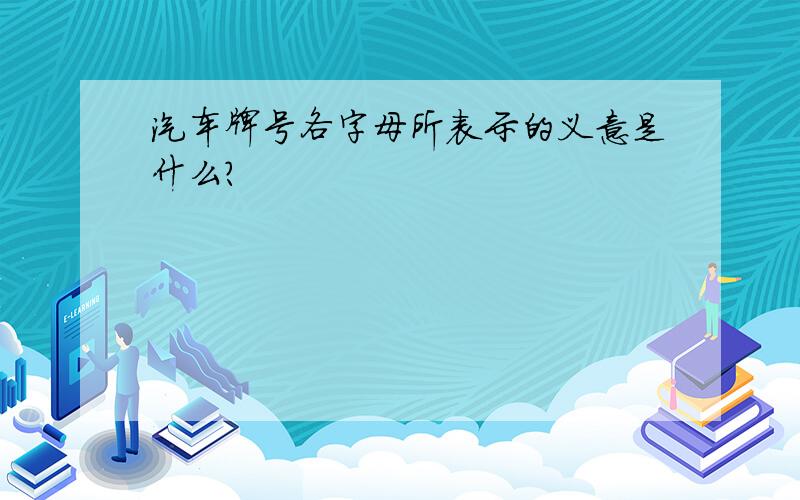 汽车牌号各字母所表示的义意是什么?

E-LEARNING